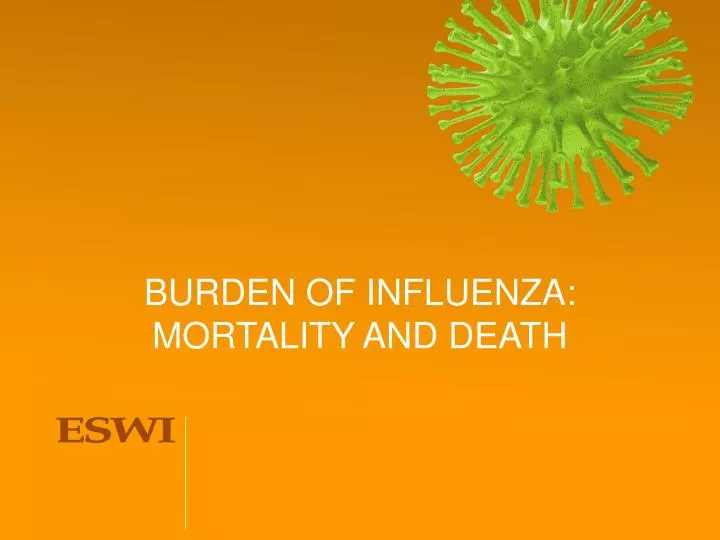 BURDEN OF INFLUENZA: MORTALITY AND DEATH

ESWI